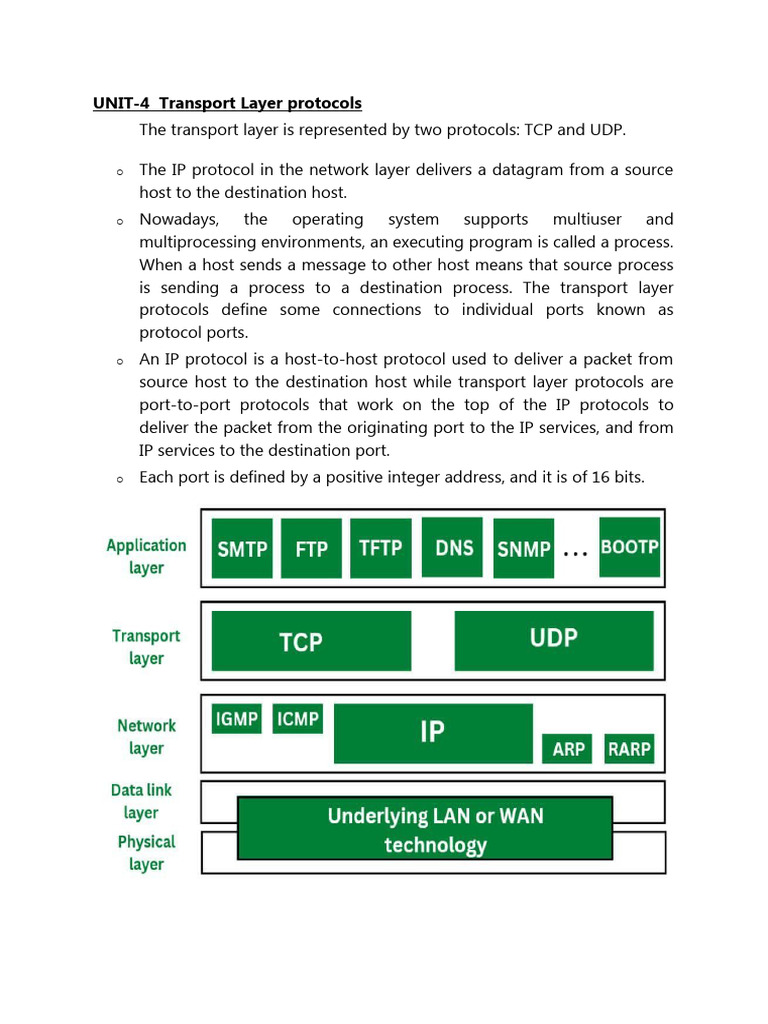 UNIT-4 Transport Layer protocols

The transport layer is represented by two protocols: TCP and UDP.

o The IP protocol in the network layer delivers a datagram from a source host to the destination host.

o Nowadays, the operating system supports multiuser and multiprocessing environments, an executing program is called a process. When a host sends a message to other host means that source process is sending a process to a destination process. The transport layer protocols define some connections to individual ports known as protocol ports.

o An IP protocol is a host-to-host protocol used to deliver a packet from source host to the destination host while transport layer protocols are port-to-port protocols that work on the top of the IP protocols to deliver the packet from the originating port to the IP services, and from IP services to the destination port.

o Each port is defined by a positive integer address, and it is of 16 bits.

Application layer
SMTP FTP TFTP DNS SNMP ... BOOTP

Transport layer
TCP UDP

Network layer
IGMP ICMP IP ARP RARP

Data link layer
Physical layer
Underlying LAN or WAN technology